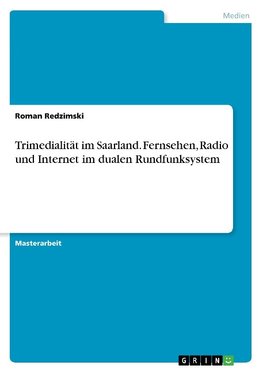 Medien

Roman Redzimski

Trimedialität im Saarland. Fernsehen, Radio und Internet im dualen Rundfunksystem

Masterarbeit

GRIN